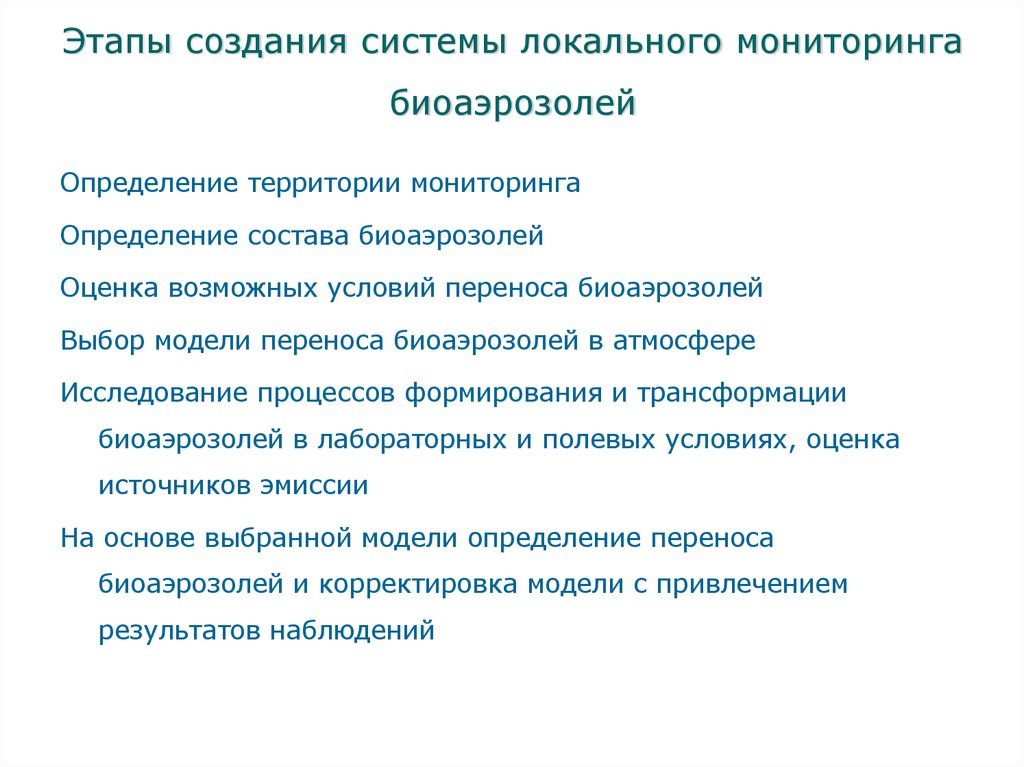 Этапы создания системы локального мониторинга биоаэрозолей

Определение территории мониторинга

Определение состава биоаэрозолей

Оценка возможных условий переноса биоаэрозолей

Выбор модели переноса биоаэрозолей в атмосфере

Исследование процессов формирования и трансформации биоаэрозолей в лабораторных и полевых условиях, оценка источников эмиссии

На основе выбранной модели определение переноса биоаэрозолей и корректировка модели с привлечением результатов наблюдений